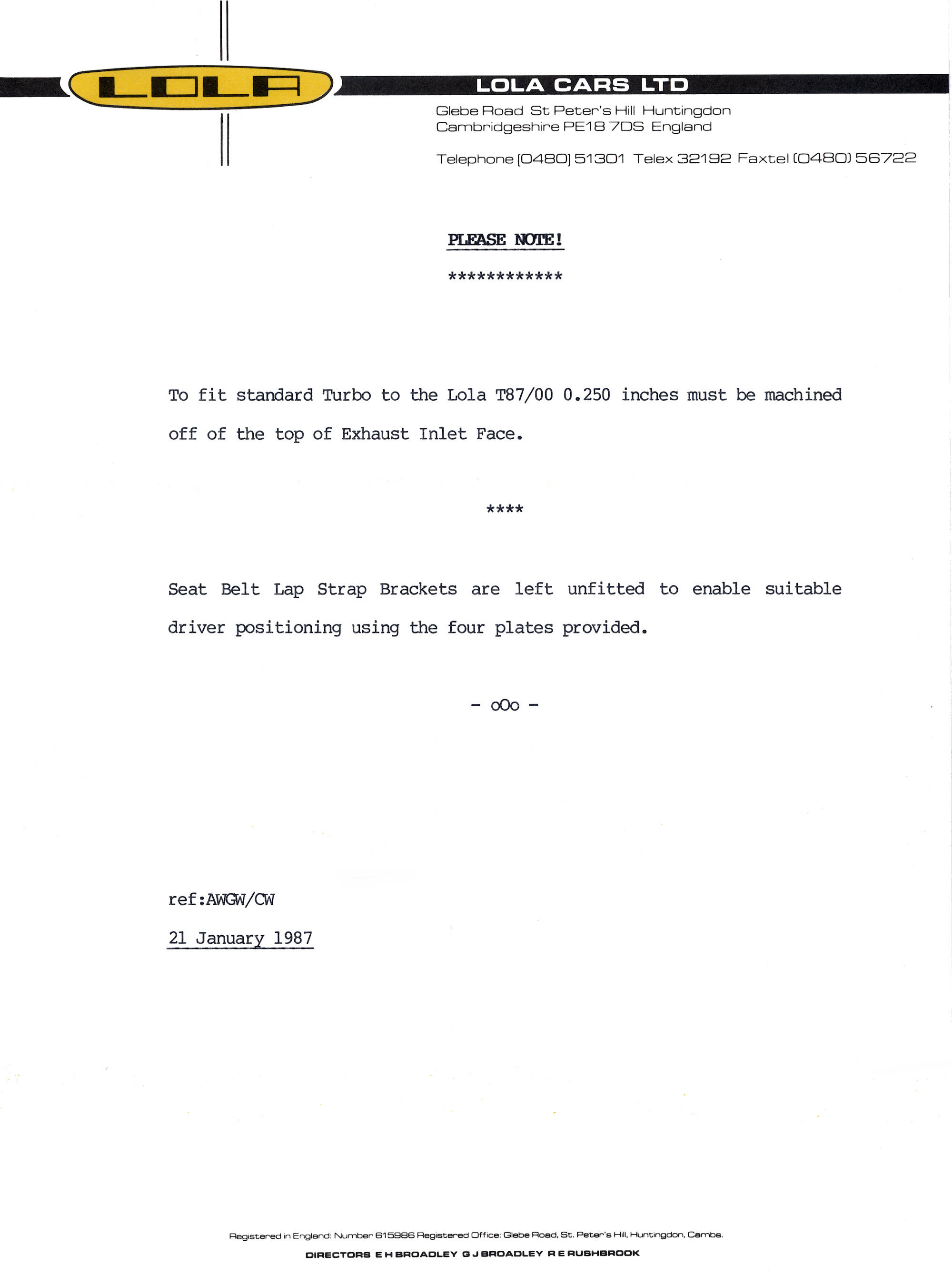 LOLA

LOLA CARS LTD

Glebe Road St Peter's Hill Huntingdon
Cambridgeshire PE18 7DS England

Telephone (0480) 51301 Telex 32192 Faxtel (0480) 56722

PLEASE NOTE!

************

To fit standard Turbo to the Lola T87/00 0.250 inches must be machined off of the top of Exhaust Inlet Face.

****

Seat Belt Lap Strap Brackets are left unfitted to enable suitable driver positioning using the four plates provided.

- oOo -

ref:AWGW/CW

21 January 1987

Registered in England: Number 615986 Registered Office: Glebe Road, St. Peter's Hill, Huntingdon, Cambs.

DIRECTORS E H BROADLEY G J BROADLEY R E RUSHBROOK